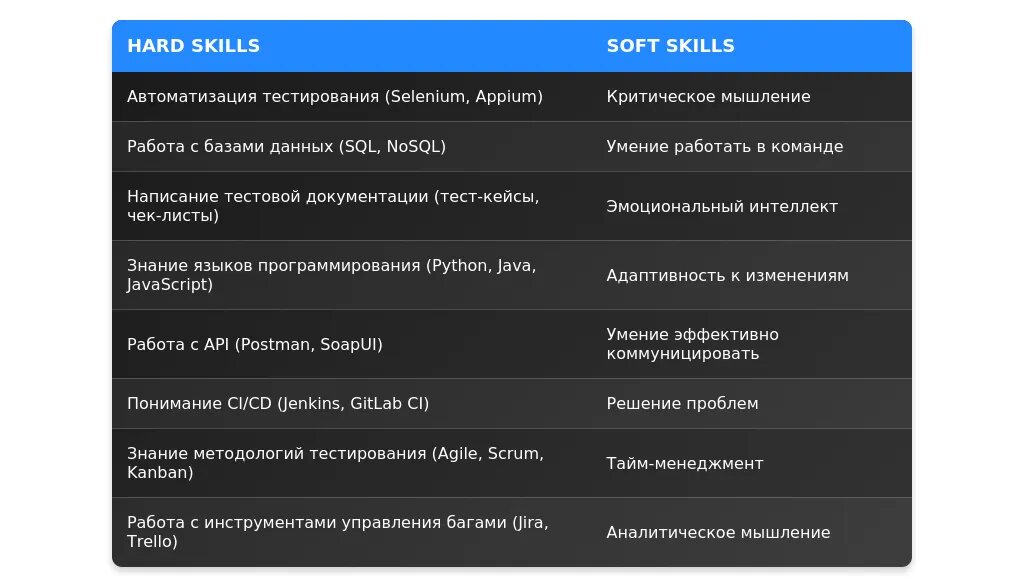 | HARD SKILLS | SOFT SKILLS |
|---|---|
| Автоматизация тестирования (Selenium, Appium) | Критическое мышление |
| Работа с базами данных (SQL, NoSQL) | Умение работать в команде |
| Написание тестовой документации (тест-кейсы, чек-листы) | Эмоциональный интеллект |
| Знание языков программирования (Python, Java, JavaScript) | Адаптивность к изменениям |
| Работа с API (Postman, SoapUI) | Умение эффективно коммуницировать |
| Понимание CI/CD (Jenkins, GitLab CI) | Решение проблем |
| Знание методологий тестирования (Agile, Scrum, Kanban) | Тайм-менеджмент |
| Работа с инструментами управления багами (Jira, Trello) | Аналитическое мышление |